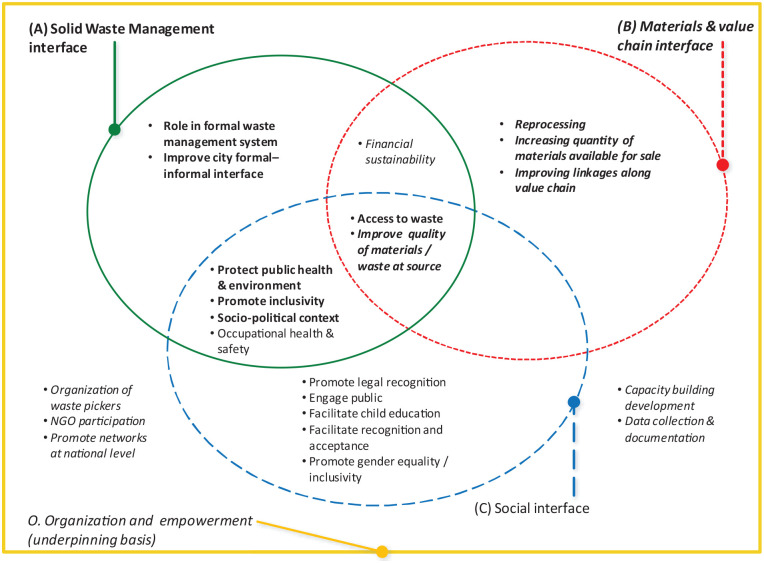 (A) Solid Waste Management interface

(B) Materials & value chain interface

• Role in formal waste management system
• Improve city formal–informal interface

• Financial sustainability

• Reprocessing
• Increasing quantity of materials available for sale
• Improving linkages along value chain

• Access to waste
• Improve quality of materials / waste at source

• Protect public health & environment
• Promote inclusivity
• Socio-political context
• Occupational health & safety

• Organization of waste pickers
• NGO participation
• Promote networks at national level

• Promote legal recognition
• Engage public
• Facilitate child education
• Facilitate recognition and acceptance
• Promote gender equality / inclusivity

• Capacity building development
• Data collection & documentation

(C) Social interface

O. Organization and empowerment (underpinning basis)